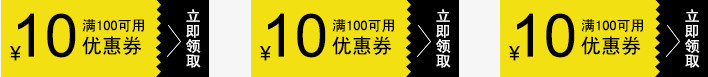 ¥10 满100可用 优惠券 立即领取

¥10 满100可用 优惠券 立即领取

¥10 满100可用 优惠券 立即领取